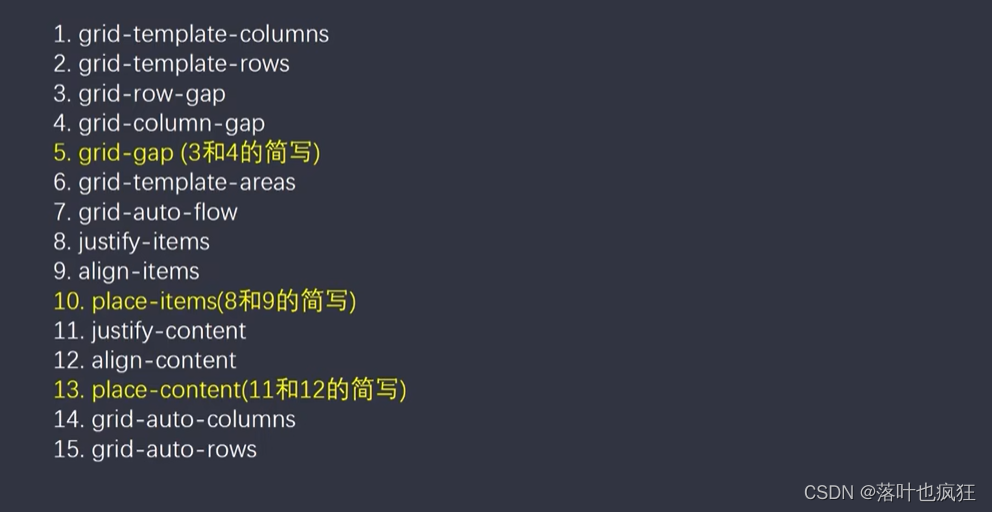 1. grid-template-columns
2. grid-template-rows
3. grid-row-gap
4. grid-column-gap
5. grid-gap (3和4的简写)
6. grid-template-areas
7. grid-auto-flow
8. justify-items
9. align-items
10. place-items(8和9的简写)
11. justify-content
12. align-content
13. place-content(11和12的简写)
14. grid-auto-columns
15. grid-auto-rows

CSDN @落叶也疯狂